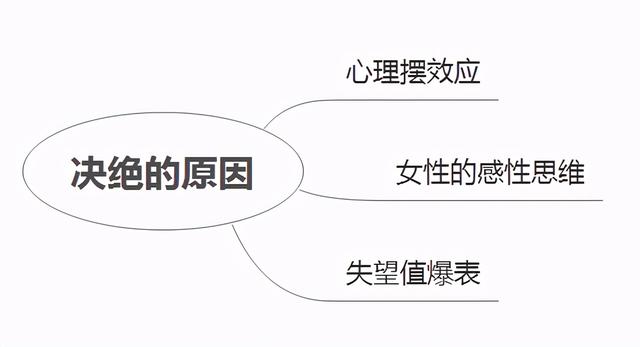 决绝的原因

心理摆效应

女性的感性思维

失望值爆表